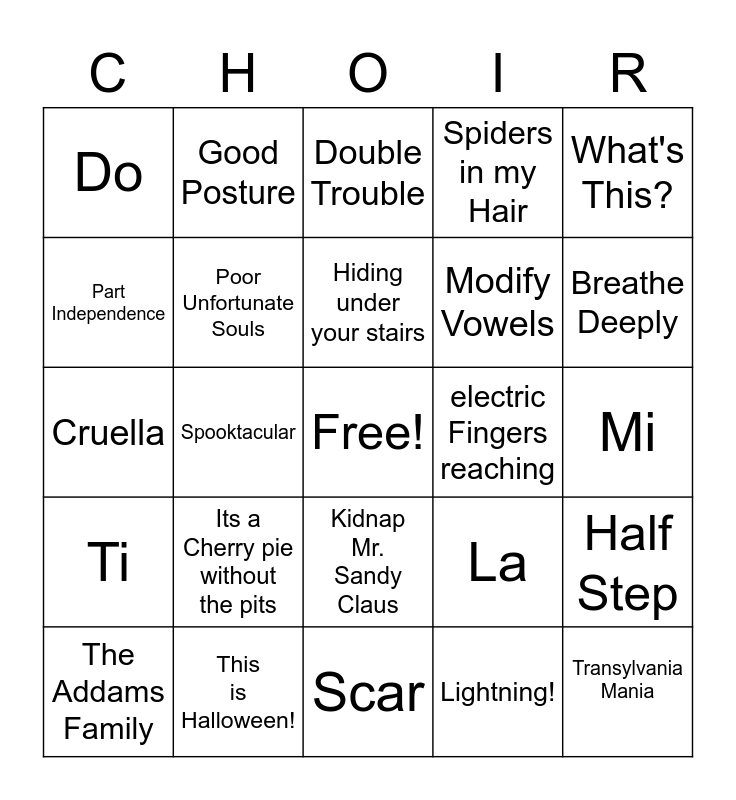 | C | H | O | I | R |
|---|---|---|---|---|
| Do | Good Posture | Double Trouble | Spiders in my Hair | What's This? |
| Part Independence | Poor Unfortunate Souls | Hiding under your stairs | Modify Vowels | Breathe Deeply |
| Cruella | Spooktacular | Free! | electric Fingers reaching | Mi |
| Ti | Its a Cherry pie without the pits | Kidnap Mr. Sandy Claus | La | Half Step |
| The Addams Family | This is Halloween! | Scar | Lightning! | Transylvania Mania |